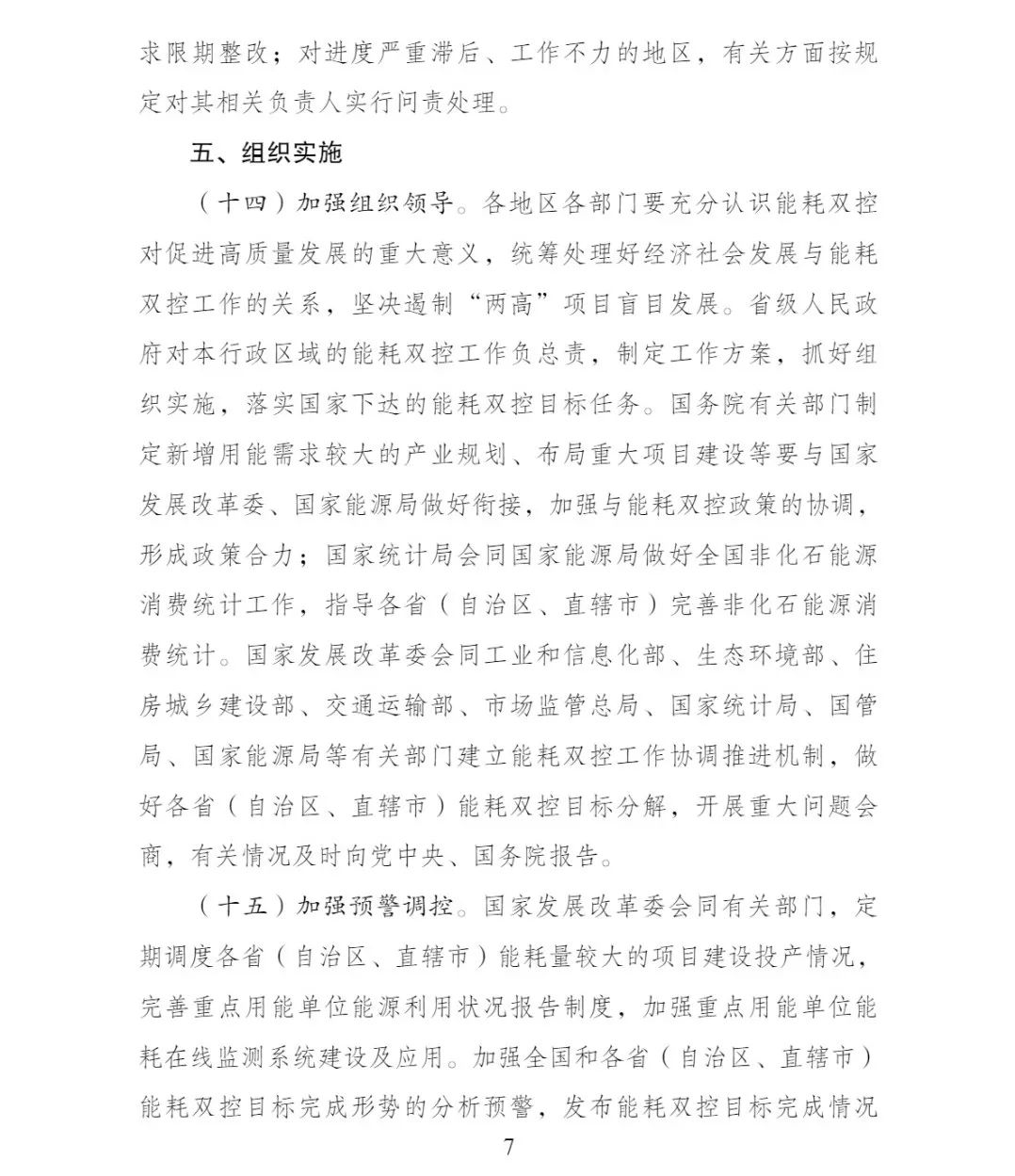 求限期整改；对进度严重滞后、工作不力的地区，有关方面按规定对其相关负责人实行问责处理。

五、组织实施

（十四）加强组织领导。各地区各部门要充分认识能耗双控对促进高质量发展的重大意义，统筹处理好经济社会发展与能耗双控工作的关系，坚决遏制“两高”项目盲目发展。省级人民政府对本行政区域的能耗双控工作负总责，制定工作方案，抓好组织实施，落实国家下达的能耗双控目标任务。国务院有关部门制定新增用能需求较大的产业规划、布局重大项目建设等要与国家发展改革委、国家能源局做好衔接，加强与能耗双控政策的协调，形成政策合力；国家统计局会同国家能源局做好全国非化石能源消费统计工作，指导各省（自治区、直辖市）完善非化石能源消费统计。国家发展改革委会同工业和信息化部、生态环境部、住房城乡建设部、交通运输部、市场监管总局、国家统计局、国管局、国家能源局等有关部门建立能耗双控工作协调推进机制，做好各省（自治区、直辖市）能耗双控目标分解，开展重大问题会商，有关情况及时向党中央、国务院报告。

（十五）加强预警调控。国家发展改革委会同有关部门，定期调度各省（自治区、直辖市）能耗量较大的项目建设投产情况，完善重点用能单位能源利用状况报告制度，加强重点用能单位能耗在线监测系统建设及应用。加强全国和各省（自治区、直辖市）能耗双控目标完成形势的分析预警，发布能耗双控目标完成情况

7